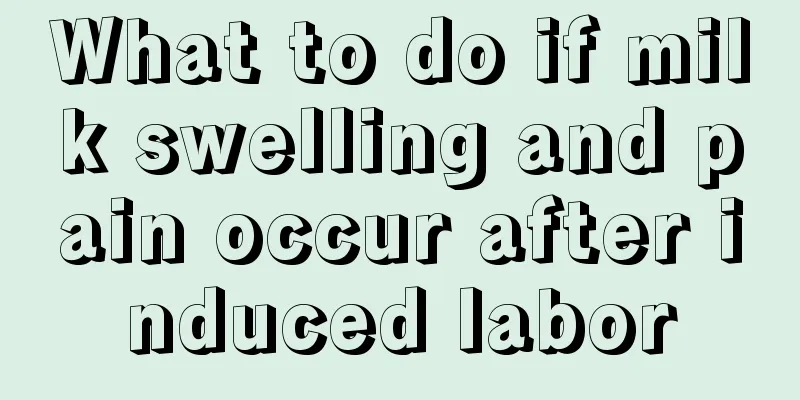 What to do if milk swelling and pain occur after induced labor